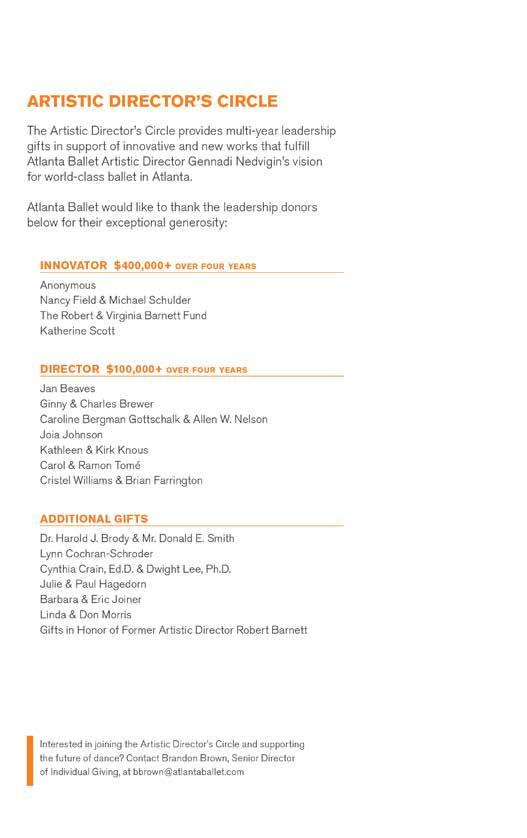 ARTISTIC DIRECTOR'S CIRCLE

The Artistic Director's Circle provides multi-year leadership gifts in support of innovative and new works that fulfill Atlanta Ballet Artistic Director Gennadi Nedvigin's vision for world-class ballet in Atlanta.

Atlanta Ballet would like to thank the leadership donors below for their exceptional generosity:

INNOVATOR $400,000+ OVER FOUR YEARS

Anonymous
Nancy Field & Michael Schulder
The Robert & Virginia Barnett Fund
Katherine Scott

DIRECTOR $100,000+ OVER FOUR YEARS

Jan Beaves
Ginny & Charles Brewer
Caroline Bergman Gottschalk & Allen W. Nelson
Joia Johnson
Kathleen & Kirk Knous
Carol & Ramon Tomé
Cristel Williams & Brian Farrington

ADDITIONAL GIFTS

Dr. Harold J. Brody & Mr. Donald E. Smith
Lynn Cochran-Schroder
Cynthia Crain, Ed.D. & Dwight Lee, Ph.D.
Julie & Paul Hagedorn
Barbara & Eric Joiner
Linda & Don Morris
Gifts in Honor of Former Artistic Director Robert Barnett

Interested in joining the Artistic Director's Circle and supporting the future of dance? Contact Brandon Brown, Senior Director of Individual Giving, at bbrown@atlantaballet.com